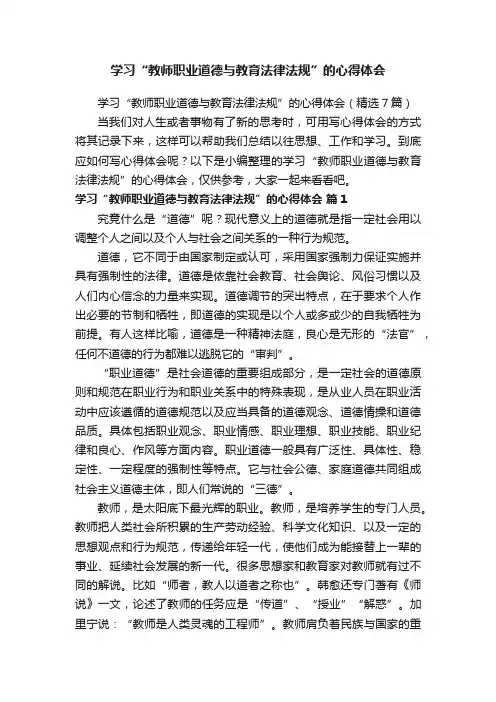 学习“教师职业道德与教育法律法规”的心得体会

学习“教师职业道德与教育法律法规”的心得体会（精选7篇）

当我们对人生或者事物有了新的思考时，可用写心得体会的方式将其记录下来，这样可以帮助我们总结以往思想、工作和学习。到底应如何写心得体会呢？以下是小编整理的学习“教师职业道德与教育法律法规”的心得体会，仅供参考，大家一起来看看吧。

学习“教师职业道德与教育法律法规”的心得体会 篇1

究竟什么是“道德”呢？现代意义上的道德就是指一定社会用以调整个人之间以及个人与社会之间关系的一种行为规范。

道德，它不同于由国家制定或认可，采用国家强制力保证实施并具有强制性的法律。道德是依靠社会教育、社会舆论、风俗习惯以及人们内心信念的力量来实现。道德调节的突出特点，在于要求个人作出必要的节制和牺牲，即道德的实现是以个人或多或少的自我牺牲为前提。有人这样比喻，道德是一种精神法庭，良心是无形的“法官”，任何不道德的行为都难以逃脱它的“审判”。

“职业道德”是社会道德的重要组成部分，是一定社会的道德原则和规范在职业行为和职业关系中的特殊表现，是从业人员在职业活动中应该遵循的道德规范以及应当具备的道德观念、道德情操和道德品质。具体包括职业观念、职业情感、职业理想、职业技能、职业纪律和良心、作风等方面内容。职业道德一般具有广泛性、具体性、稳定性、一定程度的强制性等特点。它与社会公德、家庭道德共同组成社会主义道德主体，即人们常说的“三德”。

教师，是太阳底下最光辉的职业。教师，是培养学生的专门人员。教师把人类社会所积累的生产劳动经验、科学文化知识、以及一定的思想观点和行为规范，传递给年轻一代，使他们成为能接替上一辈的事业、延续社会发展的新一代。很多思想家和教育家对教师就有过不同的解说。比如“师者，教人以道者之称也”。韩愈还专门著有《师说》一文，论述了教师的任务应是“传道”、“授业”“解惑”。加里宁说：“教师是人类灵魂的工程师”。教师肩负着民族与国家的重